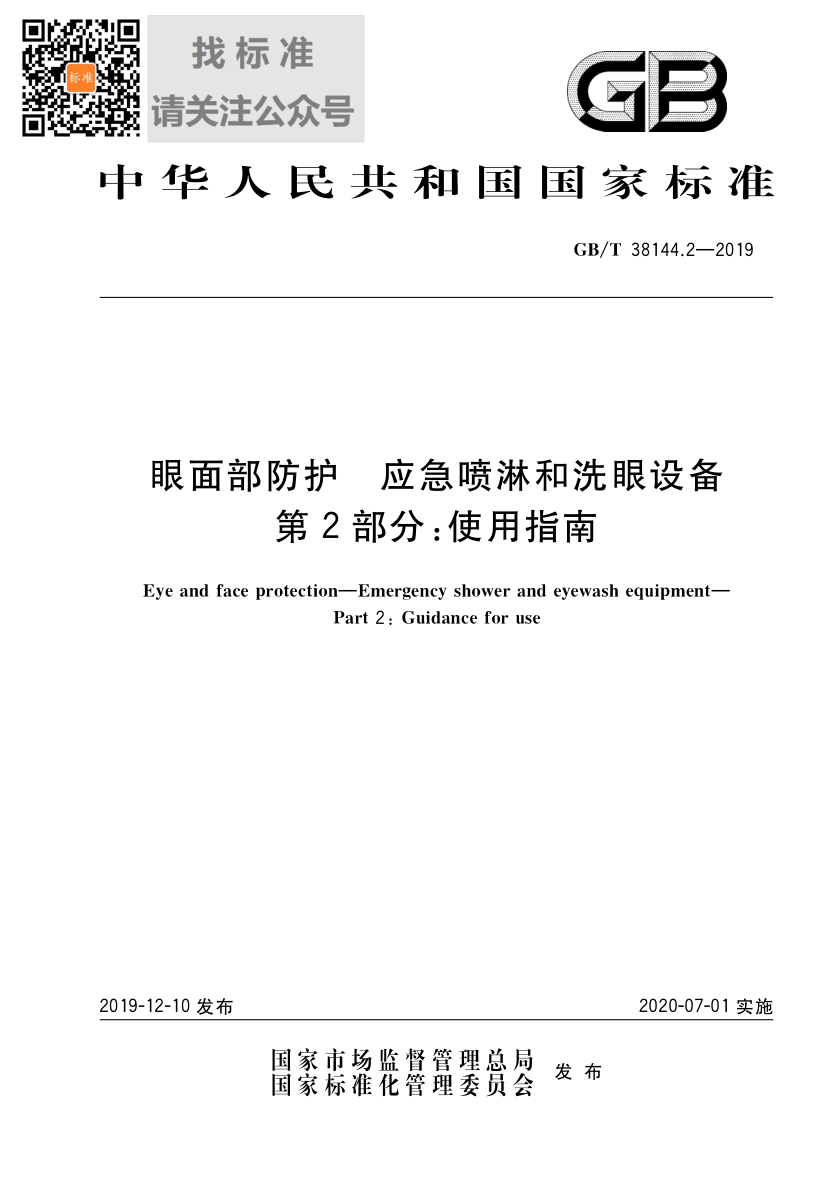 标准

找标准
请关注公众号

GB

中华人民共和国国家标准

GB/T 38144.2—2019

眼面部防护　应急喷淋和洗眼设备
第2部分：使用指南

Eye and face protection—Emergency shower and eyewash equipment—
Part 2: Guidance for use

2019-12-10 发布

2020-07-01 实施

国家市场监督管理总局
国家标准化管理委员会
发布